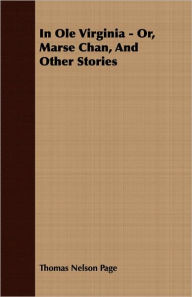 In Ole Virginia - Or, Marse Chan, And Other Stories

Thomas Nelson Page